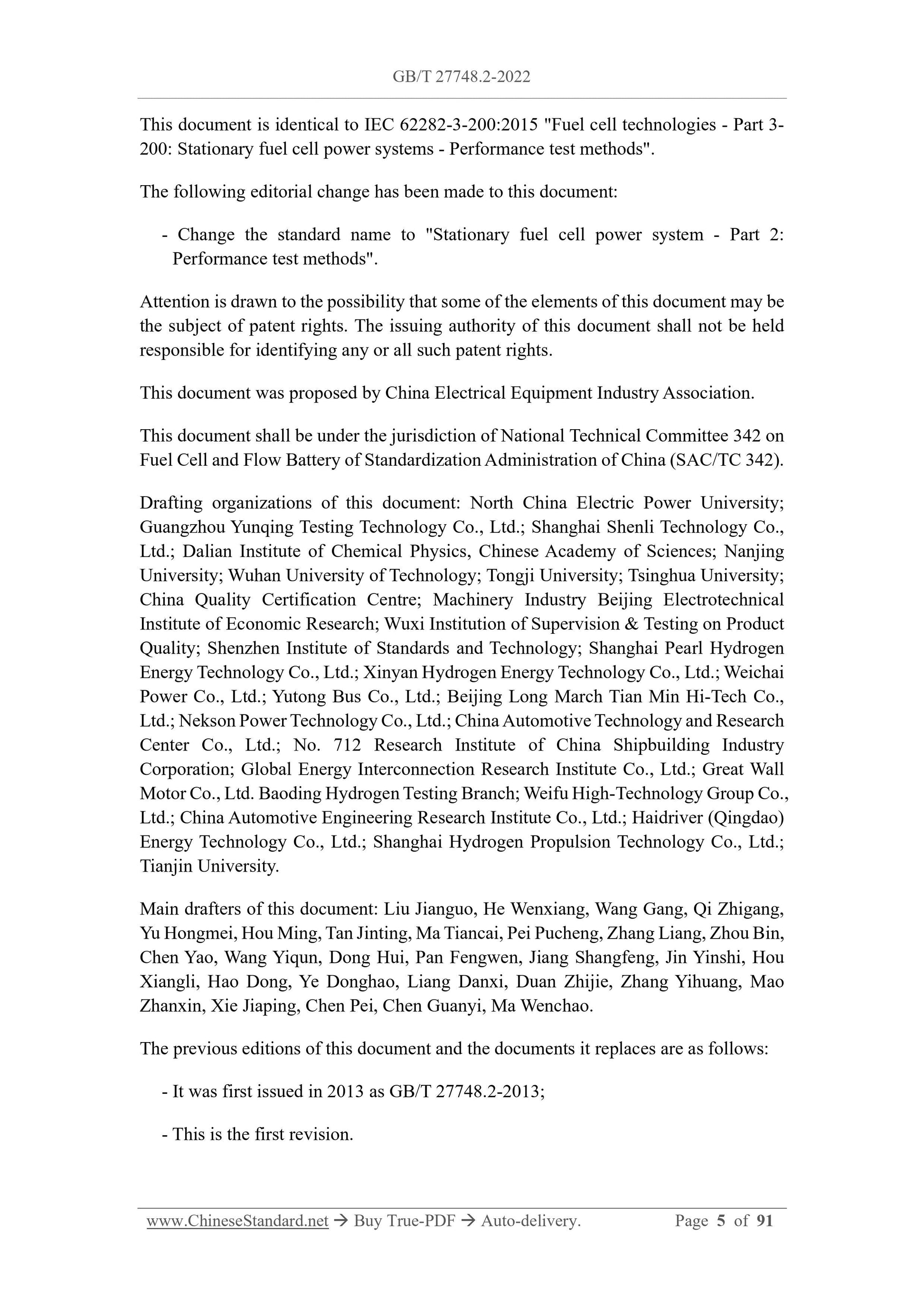 GB/T 27748.2-2022

This document is identical to IEC 62282-3-200:2015 "Fuel cell technologies - Part 3-200: Stationary fuel cell power systems - Performance test methods".

The following editorial change has been made to this document:

- Change the standard name to "Stationary fuel cell power system - Part 2: Performance test methods".

Attention is drawn to the possibility that some of the elements of this document may be the subject of patent rights. The issuing authority of this document shall not be held responsible for identifying any or all such patent rights.

This document was proposed by China Electrical Equipment Industry Association.

This document shall be under the jurisdiction of National Technical Committee 342 on Fuel Cell and Flow Battery of Standardization Administration of China (SAC/TC 342).

Drafting organizations of this document: North China Electric Power University; Guangzhou Yunqing Testing Technology Co., Ltd.; Shanghai Shenli Technology Co., Ltd.; Dalian Institute of Chemical Physics, Chinese Academy of Sciences; Nanjing University; Wuhan University of Technology; Tongji University; Tsinghua University; China Quality Certification Centre; Machinery Industry Beijing Electrotechnical Institute of Economic Research; Wuxi Institution of Supervision & Testing on Product Quality; Shenzhen Institute of Standards and Technology; Shanghai Pearl Hydrogen Energy Technology Co., Ltd.; Xinyan Hydrogen Energy Technology Co., Ltd.; Weichai Power Co., Ltd.; Yutong Bus Co., Ltd.; Beijing Long March Tian Min Hi-Tech Co., Ltd.; Nekson Power Technology Co., Ltd.; China Automotive Technology and Research Center Co., Ltd.; No. 712 Research Institute of China Shipbuilding Industry Corporation; Global Energy Interconnection Research Institute Co., Ltd.; Great Wall Motor Co., Ltd. Baoding Hydrogen Testing Branch; Weifu High-Technology Group Co., Ltd.; China Automotive Engineering Research Institute Co., Ltd.; Haidriver (Qingdao) Energy Technology Co., Ltd.; Shanghai Hydrogen Propulsion Technology Co., Ltd.; Tianjin University.

Main drafters of this document: Liu Jianguo, He Wenxiang, Wang Gang, Qi Zhigang, Yu Hongmei, Hou Ming, Tan Jinting, Ma Tiancai, Pei Pucheng, Zhang Liang, Zhou Bin, Chen Yao, Wang Yiqun, Dong Hui, Pan Fengwen, Jiang Shangfeng, Jin Yinshi, Hou Xiangli, Hao Dong, Ye Donghao, Liang Danxi, Duan Zhijie, Zhang Yihuang, Mao Zhanxin, Xie Jiaping, Chen Pei, Chen Guanyi, Ma Wenchao.

The previous editions of this document and the documents it replaces are as follows:

- It was first issued in 2013 as GB/T 27748.2-2013;

- This is the first revision.

www.ChineseStandard.net → Buy True-PDF → Auto-delivery. Page 5 of 91